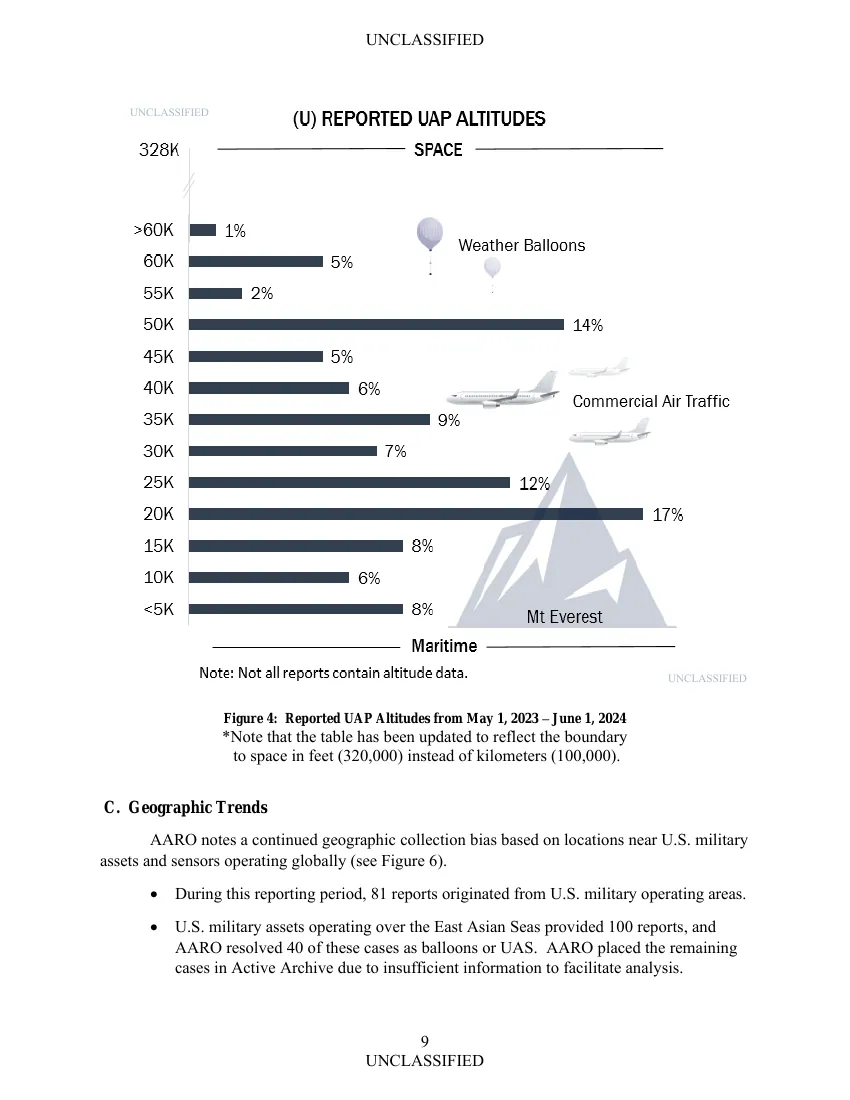 UNCLASSIFIED

UNCLASSIFIED

(U) REPORTED UAP ALTITUDES

328K SPACE

>60K 1%

60K 5%

55K 2%

50K 14%

45K 5%

40K 6%

35K 9%

30K 7%

25K 12%

20K 17%

15K 8%

10K 6%

<5K 8%

Weather Balloons

Commercial Air Traffic

Mt Everest

Maritime

Note: Not all reports contain altitude data.

UNCLASSIFIED

Figure 4: Reported UAP Altitudes from May 1, 2023 – June 1, 2024
*Note that the table has been updated to reflect the boundary to space in feet (320,000) instead of kilometers (100,000).

C. Geographic Trends

AARO notes a continued geographic collection bias based on locations near U.S. military assets and sensors operating globally (see Figure 6).

• During this reporting period, 81 reports originated from U.S. military operating areas.

• U.S. military assets operating over the East Asian Seas provided 100 reports, and AARO resolved 40 of these cases as balloons or UAS. AARO placed the remaining cases in Active Archive due to insufficient information to facilitate analysis.

9
UNCLASSIFIED